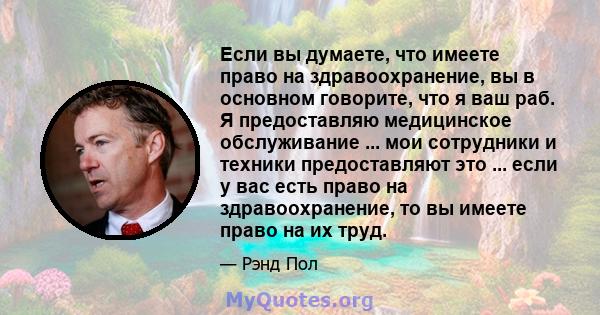 Если вы думаете, что имеете право на здравоохранение, вы в основном говорите, что я ваш раб. Я предоставляю медицинское обслуживание ... мои сотрудники и техники предоставляют это ... если у вас есть право на здравоохранение, то вы имеете право на их труд.

— Рэнд Пол

MyQuotes.org